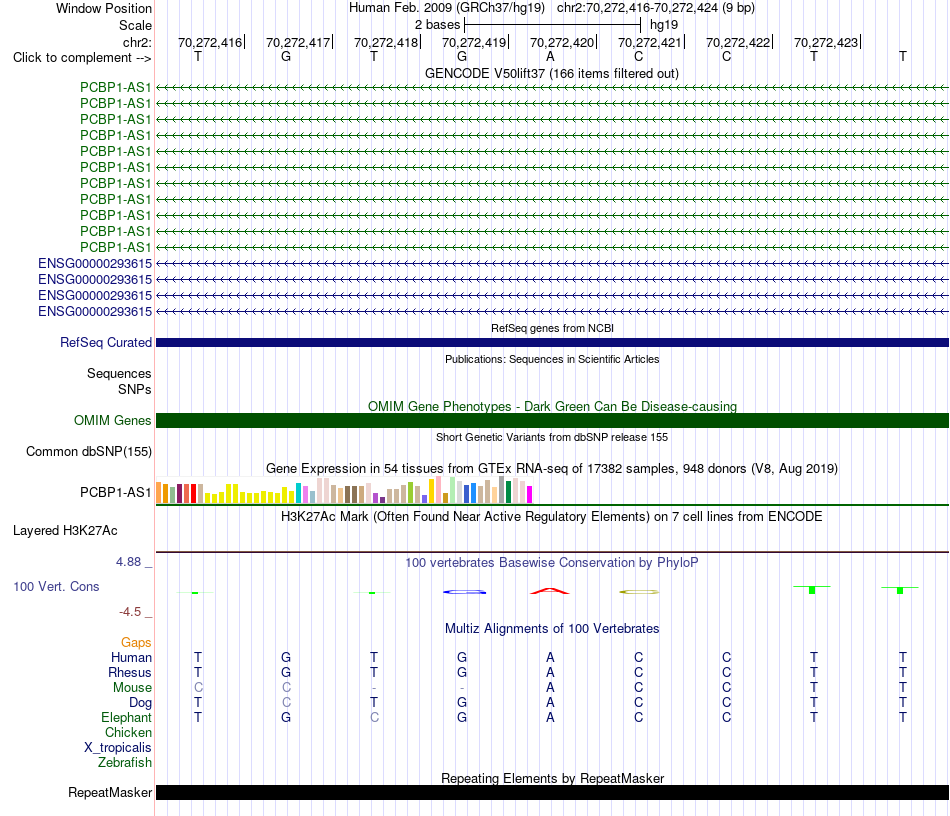 Window Position    Human Feb. 2009 (GRCh37/hg19)   chr2:70,272,416-70,272,424 (9 bp)
Scale    2 bases    hg19
chr2:    70,272,416    70,272,417    70,272,418    70,272,419    70,272,420    70,272,421    70,272,422    70,272,423
Click to complement -->    T    G    T    G    A    C    C    T    T

GENCODE V50lift37 (166 items filtered out)
PCBP1-AS1
PCBP1-AS1
PCBP1-AS1
PCBP1-AS1
PCBP1-AS1
PCBP1-AS1
PCBP1-AS1
PCBP1-AS1
PCBP1-AS1
PCBP1-AS1
PCBP1-AS1
ENSG00000293615
ENSG00000293615
ENSG00000293615
ENSG00000293615

RefSeq genes from NCBI
RefSeq Curated

Publications: Sequences in Scientific Articles
Sequences
SNPs

OMIM Gene Phenotypes - Dark Green Can Be Disease-causing
OMIM Genes

Short Genetic Variants from dbSNP release 155
Common dbSNP(155)

Gene Expression in 54 tissues from GTEx RNA-seq of 17382 samples, 948 donors (V8, Aug 2019)
PCBP1-AS1

H3K27Ac Mark (Often Found Near Active Regulatory Elements) on 7 cell lines from ENCODE
Layered H3K27Ac

4.88 _
100 vertebrates Basewise Conservation by PhyloP
100 Vert. Cons
-4.5 _

Multiz Alignments of 100 Vertebrates
Gaps
Human    T    G    T    G    A    C    C    T    T
Rhesus    T    G    T    G    A    C    C    T    T
Mouse    C    C    -    -    A    C    C    T    T
Dog    T    C    T    G    A    C    C    T    T
Elephant    T    G    C    G    A    C    C    T    T
Chicken
X_tropicalis
Zebrafish

Repeating Elements by RepeatMasker
RepeatMasker